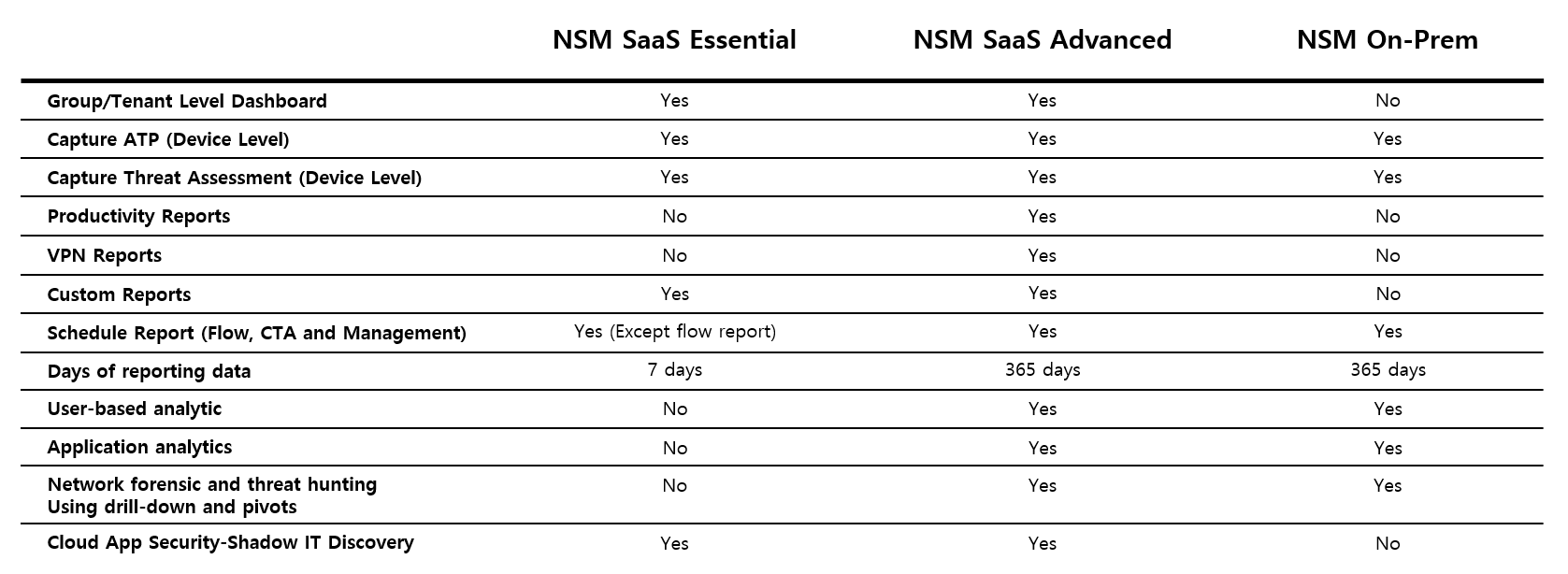 |  | NSM SaaS Essential | NSM SaaS Advanced | NSM On-Prem |
|---|---|---|---|
| Group/Tenant Level Dashboard | Yes | Yes | No |
| Capture ATP (Device Level) | Yes | Yes | Yes |
| Capture Threat Assessment (Device Level) | Yes | Yes | Yes |
| Productivity Reports | No | Yes | No |
| VPN Reports | No | Yes | No |
| Custom Reports | Yes | Yes | No |
| Schedule Report (Flow, CTA and Management) | Yes (Except flow report) | Yes | Yes |
| Days of reporting data | 7 days | 365 days | 365 days |
| User-based analytic | No | Yes | Yes |
| Application analytics | No | Yes | Yes |
| Network forensic and threat hunting Using drill-down and pivots | No | Yes | Yes |
| Cloud App Security-Shadow IT Discovery | Yes | Yes | No |